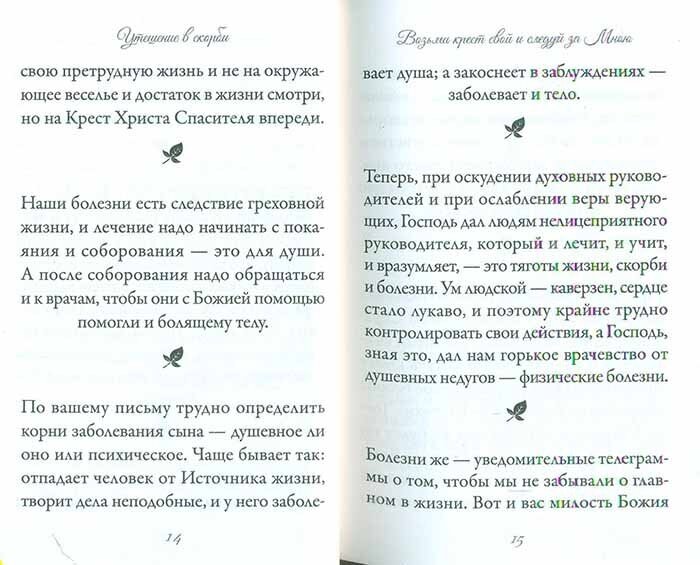 Утешение в скорби

свою претрудную жизнь и не на окружающее веселье и достаток в жизни смотри, но на Крест Христа Спасителя впереди.

Наши болезни есть следствие греховной жизни, и лечение надо начинать с покаяния и соборования — это для души. А после соборования надо обращаться и к врачам, чтобы они с Божией помощью помогли и болящему телу.

По вашему письму трудно определить корни заболевания сына — душевное ли оно или психическое. Чаще бывает так: отпадает человек от Источника жизни, творит дела неподобные, и у него заболе-

14

Возьми крест свой и следуй за Мною

вает душа; а закоснеет в заблуждениях — заболевает и тело.

Теперь, при оскудении духовных руководителей и при ослаблении веры верующих, Господь дал людям нелицеприятного руководителя, который и лечит, и учит, и вразумляет, — это тяготы жизни, скорби и болезни. Ум людской — каверзен, сердце стало лукаво, и поэтому крайне трудно контролировать свои действия, а Господь, зная это, дал нам горькое врачевство от душевных недугов — физические болезни.

Болезни же — уведомительные телеграммы о том, чтобы мы не забывали о главном в жизни. Вот и вас милость Божия

15